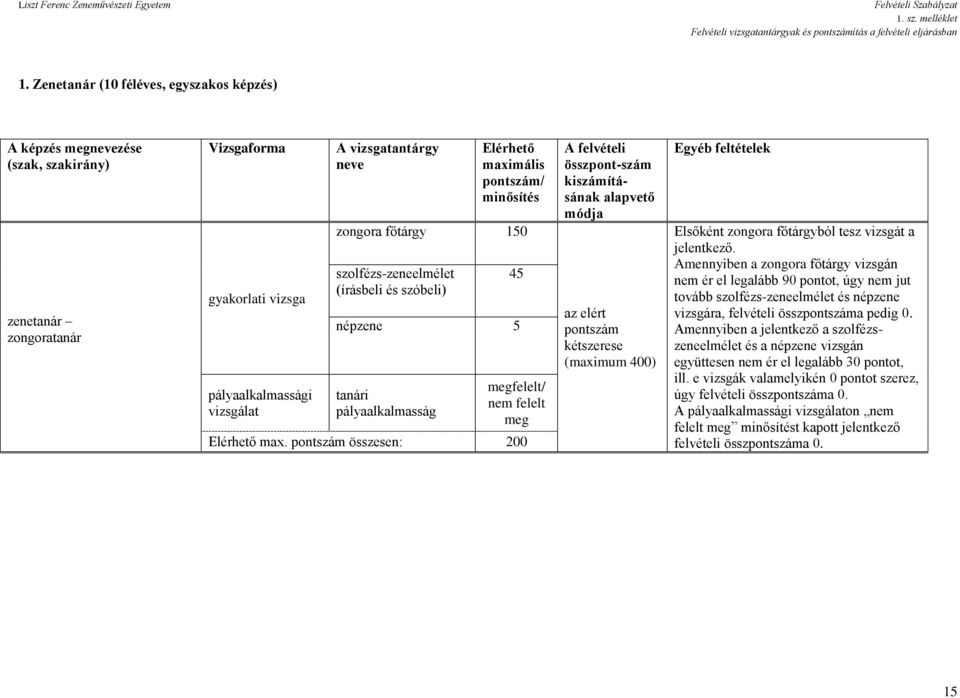 Liszt Ferenc Zeneművészeti Egyetem

Felvételi Szabályzat
1. sz. melléklet
Felvételi vizsgatantárgyak és pontszámítás a felvételi eljárásban

1. Zenetanár (10 féléves, egyszakos képzés)

| A képzés megnevezése (szak, szakirány) | Vizsgaforma | A vizsgatantárgy neve | Elérhető maximális pontszám/ minősítés | A felvételi összpont-szám kiszámításának alapvető módja | Egyéb feltételek |
|---|---|---|---|---|---|
| zenetanár – zongoratanár | gyakorlati vizsga | zongora főtárgy | 150 | az elért pontszám kétszerese (maximum 400) | Elsőként zongora főtárgyból tesz vizsgát a jelentkező. Amennyiben a zongora főtárgy vizsgán nem ér el legalább 90 pontot, úgy nem jut tovább szolfézs-zeneelmélet és népzene vizsgára, felvételi összpontszáma pedig 0. Amennyiben a jelentkező a szolfézs-zeneelmélet és a népzene vizsgán együttesen nem ér el legalább 30 pontot, ill. e vizsgák valamelyikén 0 pontot szerez, úgy felvételi összpontszáma 0. A pályaalkalmassági vizsgálaton „nem felelt meg” minősítést kapott jelentkező felvételi összpontszáma 0. |
| | | szolfézs-zeneelmélet (írásbeli és szóbeli) | 45 | | |
| | | népzene | 5 | | |
| | pályaalkalmassági vizsgálat | tanári pályaalkalmasság | megfelelt/ nem felelt meg | | |
| | Elérhető max. pontszám összesen: | | 200 | | |

15